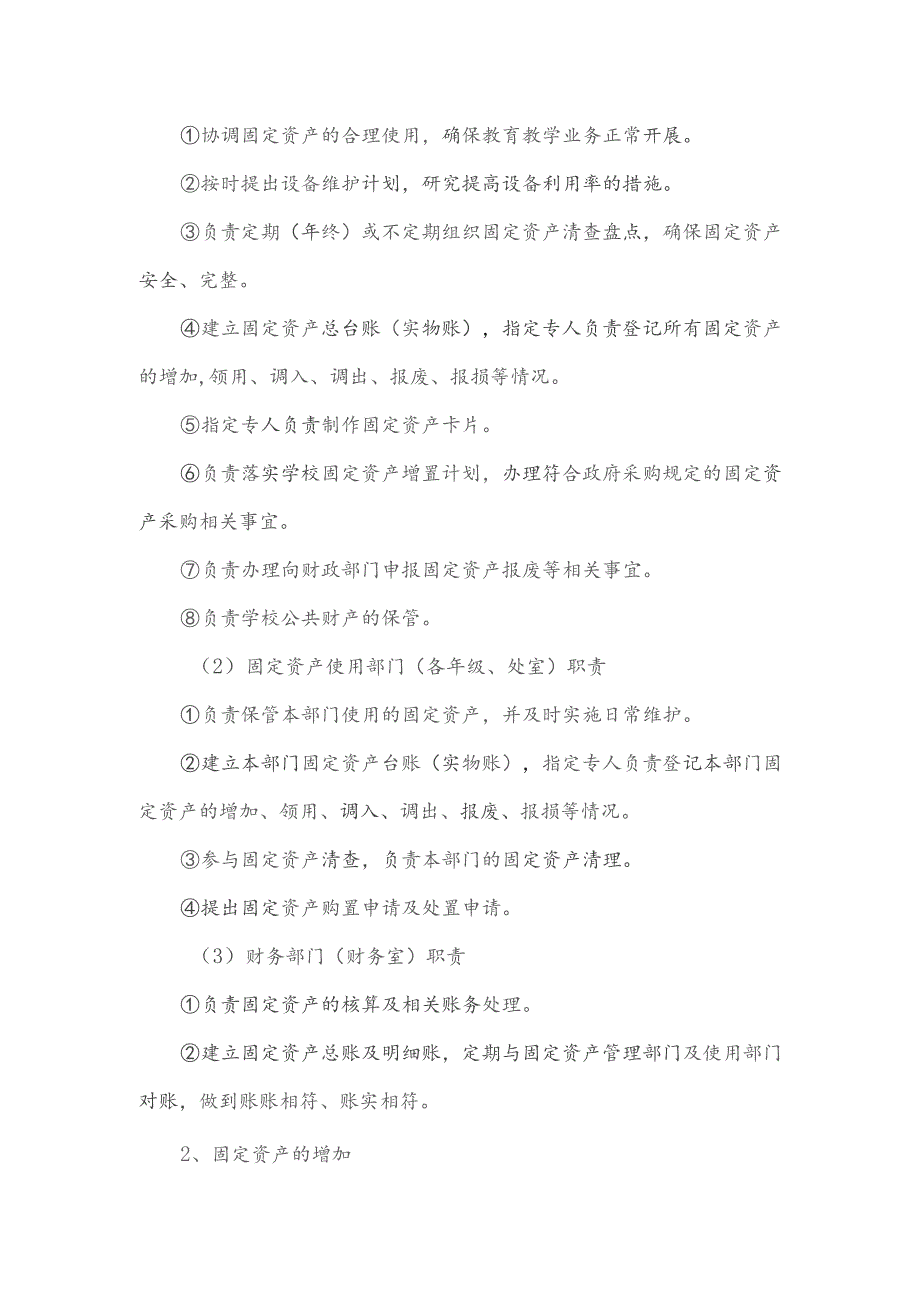 ①协调固定资产的合理使用，确保教育教学业务正常开展。

②按时提出设备维护计划，研究提高设备利用率的措施。

③负责定期（年终）或不定期组织固定资产清查盘点，确保固定资产安全、完整。

④建立固定资产总台账（实物账），指定专人负责登记所有固定资产的增加,领用、调入、调出、报废、报损等情况。

⑤指定专人负责制作固定资产卡片。

⑥负责落实学校固定资产增置计划，办理符合政府采购规定的固定资产采购相关事宜。

⑦负责办理向财政部门申报固定资产报废等相关事宜。

⑧负责学校公共财产的保管。

（2）固定资产使用部门（各年级、处室）职责

①负责保管本部门使用的固定资产，并及时实施日常维护。

②建立本部门固定资产台账（实物账），指定专人负责登记本部门固定资产的增加、领用、调入、调出、报废、报损等情况。

③参与固定资产清查，负责本部门的固定资产清理。

④提出固定资产购置申请及处置申请。

（3）财务部门（财务室）职责

①负责固定资产的核算及相关账务处理。

②建立固定资产总账及明细账，定期与固定资产管理部门及使用部门对账，做到账账相符、账实相符。

2、固定资产的增加